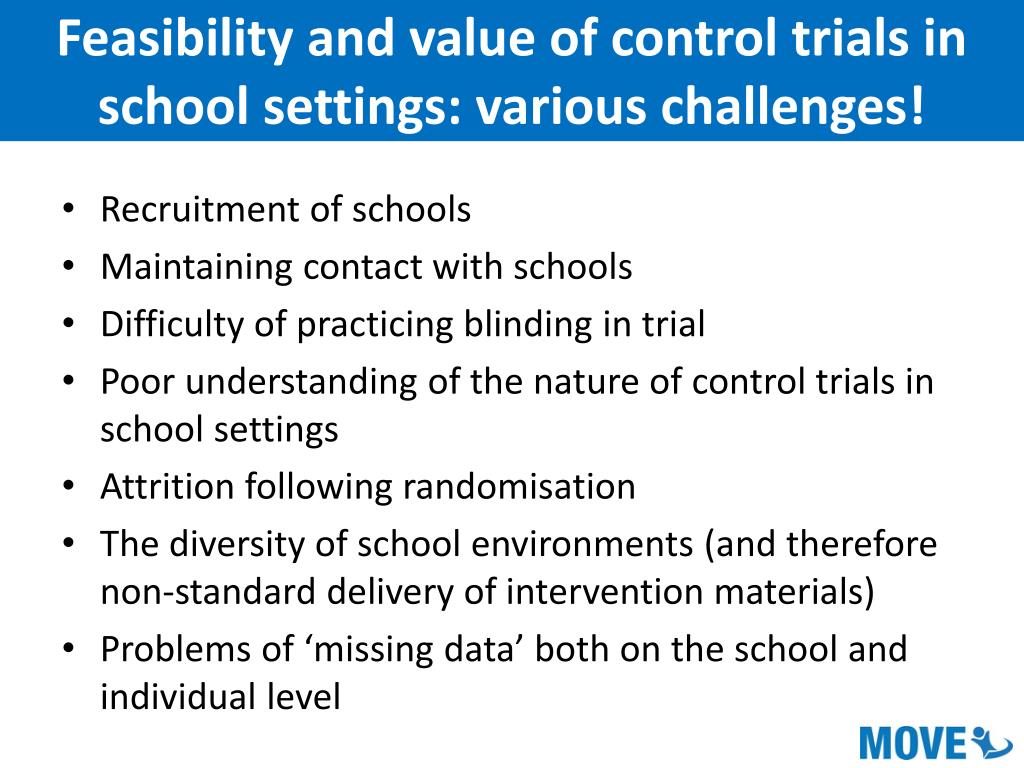 Feasibility and value of control trials in school settings: various challenges!

• Recruitment of schools
• Maintaining contact with schools
• Difficulty of practicing blinding in trial
• Poor understanding of the nature of control trials in school settings
• Attrition following randomisation
• The diversity of school environments (and therefore non-standard delivery of intervention materials)
• Problems of ‘missing data’ both on the school and individual level

MOVE